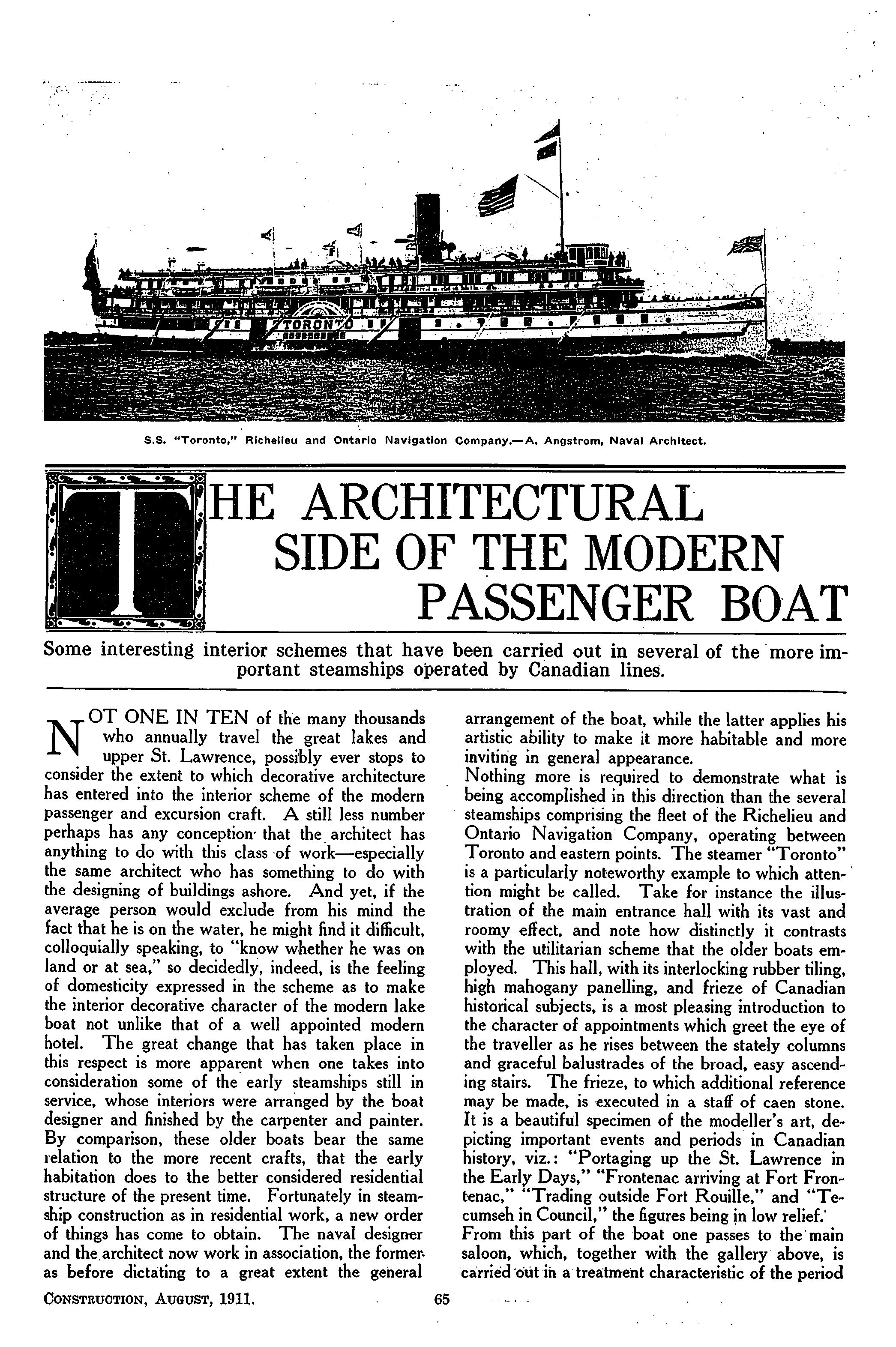 TORONTO

S.S. "Toronto," Richelieu and Ontario Navigation Company.—A. Angstrom, Naval Architect.

THE ARCHITECTURAL SIDE OF THE MODERN PASSENGER BOAT

Some interesting interior schemes that have been carried out in several of the more important steamships operated by Canadian lines.

NOT ONE IN TEN of the many thousands who annually travel the great lakes and upper St. Lawrence, possibly ever stops to consider the extent to which decorative architecture has entered into the interior scheme of the modern passenger and excursion craft. A still less number perhaps has any conception that the architect has anything to do with this class of work—especially the same architect who has something to do with the designing of buildings ashore. And yet, if the average person would exclude from his mind the fact that he is on the water, he might find it difficult, colloquially speaking, to "know whether he was on land or at sea," so decidedly, indeed, is the feeling of domesticity expressed in the scheme as to make the interior decorative character of the modern lake boat not unlike that of a well appointed modern hotel. The great change that has taken place in this respect is more apparent when one takes into consideration some of the early steamships still in service, whose interiors were arranged by the boat designer and finished by the carpenter and painter. By comparison, these older boats bear the same relation to the more recent crafts, that the early habitation does to the better considered residential structure of the present time. Fortunately in steamship construction as in residential work, a new order of things has come to obtain. The naval designer and the architect now work in association, the former as before dictating to a great extent the general arrangement of the boat, while the latter applies his artistic ability to make it more habitable and more inviting in general appearance.

Nothing more is required to demonstrate what is being accomplished in this direction than the several steamships comprising the fleet of the Richelieu and Ontario Navigation Company, operating between Toronto and eastern points. The steamer "Toronto" is a particularly noteworthy example to which attention might be called. Take for instance the illustration of the main entrance hall with its vast and roomy effect, and note how distinctly it contrasts with the utilitarian scheme that the older boats employed. This hall, with its interlocking rubber tiling, high mahogany panelling, and frieze of Canadian historical subjects, is a most pleasing introduction to the character of appointments which greet the eye of the traveller as he rises between the stately columns and graceful balustrades of the broad, easy ascending stairs. The frieze, to which additional reference may be made, is executed in a staff of caen stone. It is a beautiful specimen of the modeller's art, depicting important events and periods in Canadian history, viz.: "Portaging up the St. Lawrence in the Early Days," "Frontenac arriving at Fort Frontenac," "Trading outside Fort Rouille," and "Tecumseh in Council," the figures being in low relief.

From this part of the boat one passes to the main saloon, which, together with the gallery above, is carried out in a treatment characteristic of the period

CONSTRUCTION, AUGUST, 1911. 65